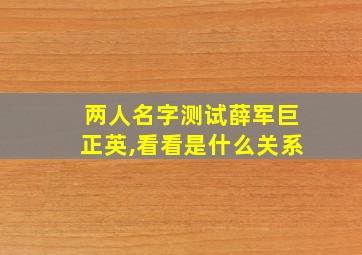 两人名字测试薛军巨正英,看看是什么关系